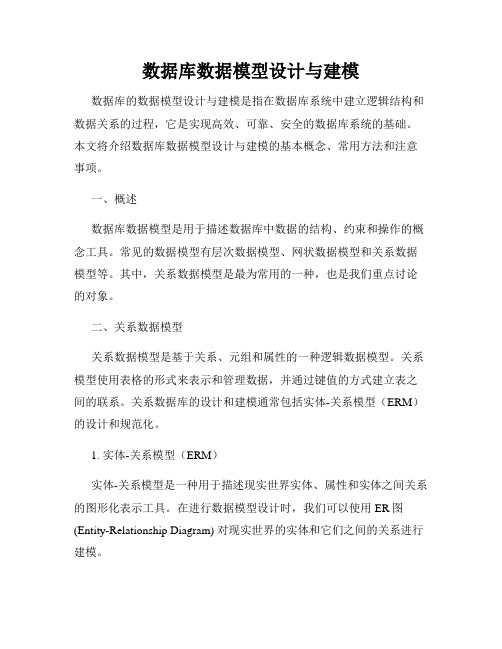 数据库数据模型设计与建模

数据库的数据模型设计与建模是指在数据库系统中建立逻辑结构和数据关系的过程，它是实现高效、可靠、安全的数据库系统的基础。本文将介绍数据库数据模型设计与建模的基本概念、常用方法和注意事项。

一、概述

数据库数据模型是用于描述数据库中数据的结构、约束和操作的概念工具。常见的数据模型有层次数据模型、网状数据模型和关系数据模型等。其中，关系数据模型是最为常用的一种，也是我们重点讨论的对象。

二、关系数据模型

关系数据模型是基于关系、元组和属性的一种逻辑数据模型。关系模型使用表格的形式来表示和管理数据，并通过键值的方式建立表之间的联系。关系数据库的设计和建模通常包括实体-关系模型（ERM）的设计和规范化。

1. 实体-关系模型（ERM）

实体-关系模型是一种用于描述现实世界实体、属性和实体之间关系的图形化表示工具。在进行数据模型设计时，我们可以使用 ER 图 (Entity-Relationship Diagram) 对现实世界的实体和它们之间的关系进行建模。